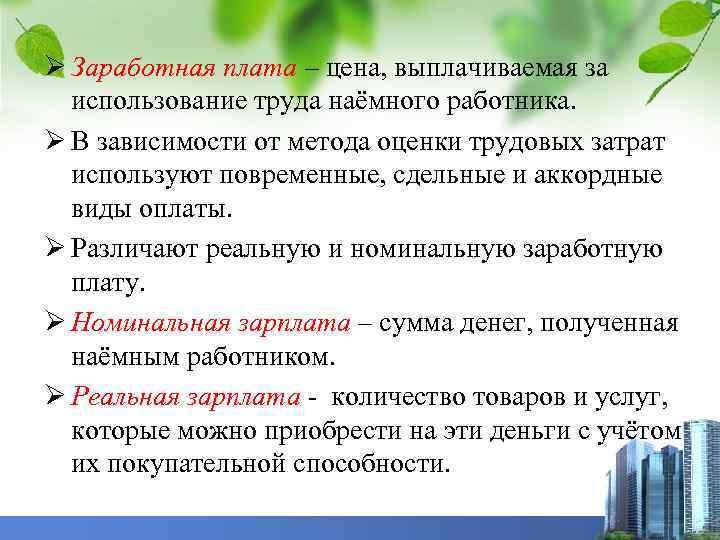 ➢ Заработная плата – цена, выплачиваемая за использование труда наёмного работника.

➢ В зависимости от метода оценки трудовых затрат используют повременные, сдельные и аккордные виды оплаты.

➢ Различают реальную и номинальную заработную плату.

➢ Номинальная зарплата – сумма денег, полученная наёмным работником.

➢ Реальная зарплата - количество товаров и услуг, которые можно приобрести на эти деньги с учётом их покупательной способности.